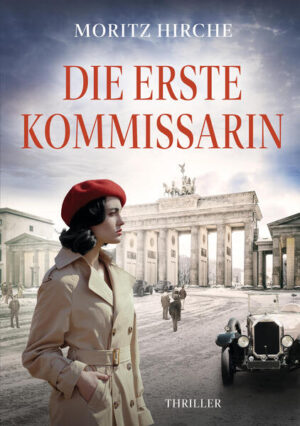 MORITZ HIRCHE

DIE ERSTE KOMMISSARIN

THRILLER